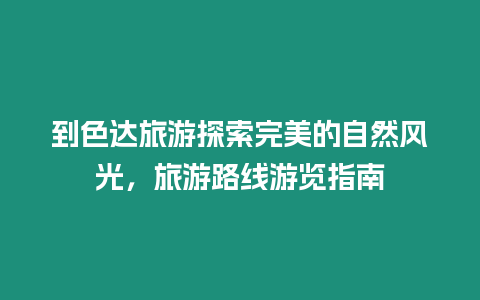 到色达旅游探索完美的自然风光，旅游路线游览指南